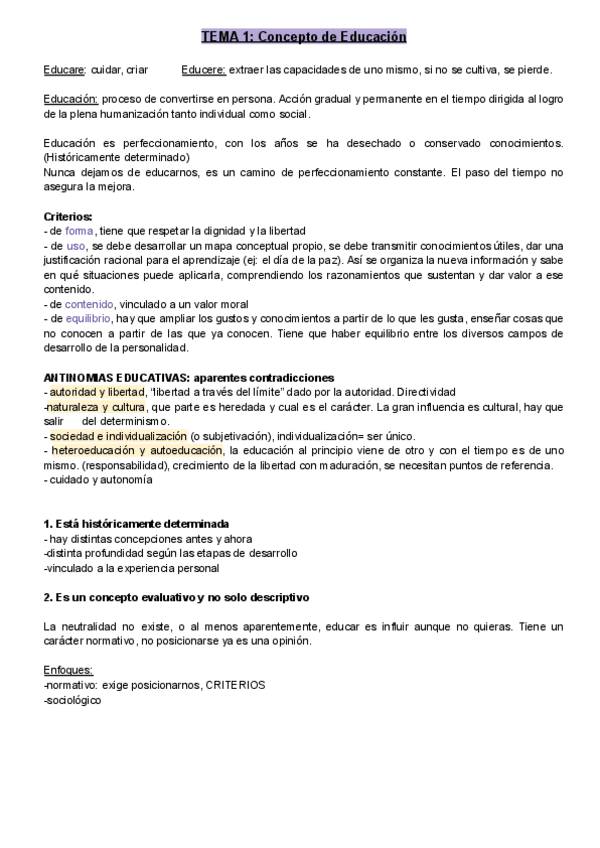 TEMA 1: Concepto de Educación

Educare: cuidar, criar Educere: extraer las capacidades de uno mismo, si no se cultiva, se pierde.

Educación: proceso de convertirse en persona. Acción gradual y permanente en el tiempo dirigida al logro de la plena humanización tanto individual como social.

Educación es perfeccionamiento, con los años se ha desechado o conservado conocimientos. (Históricamente determinado)
Nunca dejamos de educarnos, es un camino de perfeccionamiento constante. El paso del tiempo no asegura la mejora.

Criterios:
- de forma, tiene que respetar la dignidad y la libertad
- de uso, se debe desarrollar un mapa conceptual propio, se debe transmitir conocimientos útiles, dar una justificación racional para el aprendizaje (ej: el día de la paz). Así se organiza la nueva información y sabe en qué situaciones puede aplicarla, comprendiendo los razonamientos que sustentan y dar valor a ese contenido.
- de contenido, vinculado a un valor moral
- de equilibrio, hay que ampliar los gustos y conocimientos a partir de lo que les gusta, enseñar cosas que no conocen a partir de las que ya conocen. Tiene que haber equilibrio entre los diversos campos de desarrollo de la personalidad.

ANTINOMIAS EDUCATIVAS: aparentes contradicciones
- autoridad y libertad, "libertad a través del límite" dado por la autoridad. Directividad
-naturaleza y cultura, que parte es heredada y cual es el carácter. La gran influencia es cultural, hay que salir del determinismo.
- sociedad e individualización (o subjetivación), individualización= ser único.
- heteroeducación y autoeducación, la educación al principio viene de otro y con el tiempo es de uno mismo. (responsabilidad), crecimiento de la libertad con maduración, se necesitan puntos de referencia.
- cuidado y autonomía

1. Está históricamente determinada
- hay distintas concepciones antes y ahora
-distinta profundidad según las etapas de desarrollo
-vinculado a la experiencia personal

2. Es un concepto evaluativo y no solo descriptivo

La neutralidad no existe, o al menos aparentemente, educar es influir aunque no quieras. Tiene un carácter normativo, no posicionarse ya es una opinión.

Enfoques:
-normativo: exige posicionarnos, CRITERIOS
-sociológico